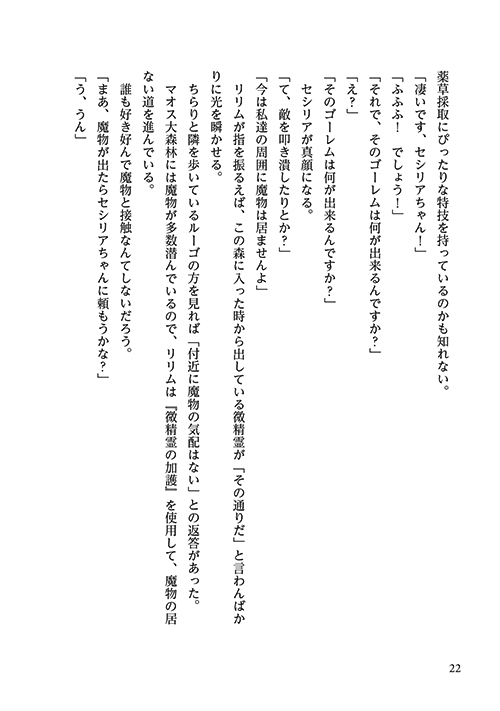 薬草採取にぴったりな特技を持っているのかも知れない。
「凄いです、セシリアちゃん！」
「ふふふ！　でしょう！」
「それで、そのゴーレムは何が出来るんですか？」
「え？」
「そのゴーレムは何が出来るんですか？」
セシリアが真顔になる。
「て、敵を叩き潰したりとか？」
「今は私達の周囲に魔物は居ませんよ」
リリムが指を振るえば、この森に入った時から出している微精霊が「その通りだ」と言わんばかりに光を瞬かせる。
ちらりと隣を歩いているルーゴの方を見れば「付近に魔物の気配はない」との返答があった。
マオス大森林には魔物が多数潜んでいるので、リリムは『微精霊の加護』を使用して、魔物の居ない道を進んでいる。
誰も好き好んで魔物と接触なんてしないだろう。
「まあ、魔物が出たらセシリアちゃんに頼もうかな？」
「う、うん」

22